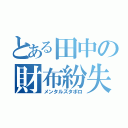 とある田中の財布紛失
メンタルズタボロ